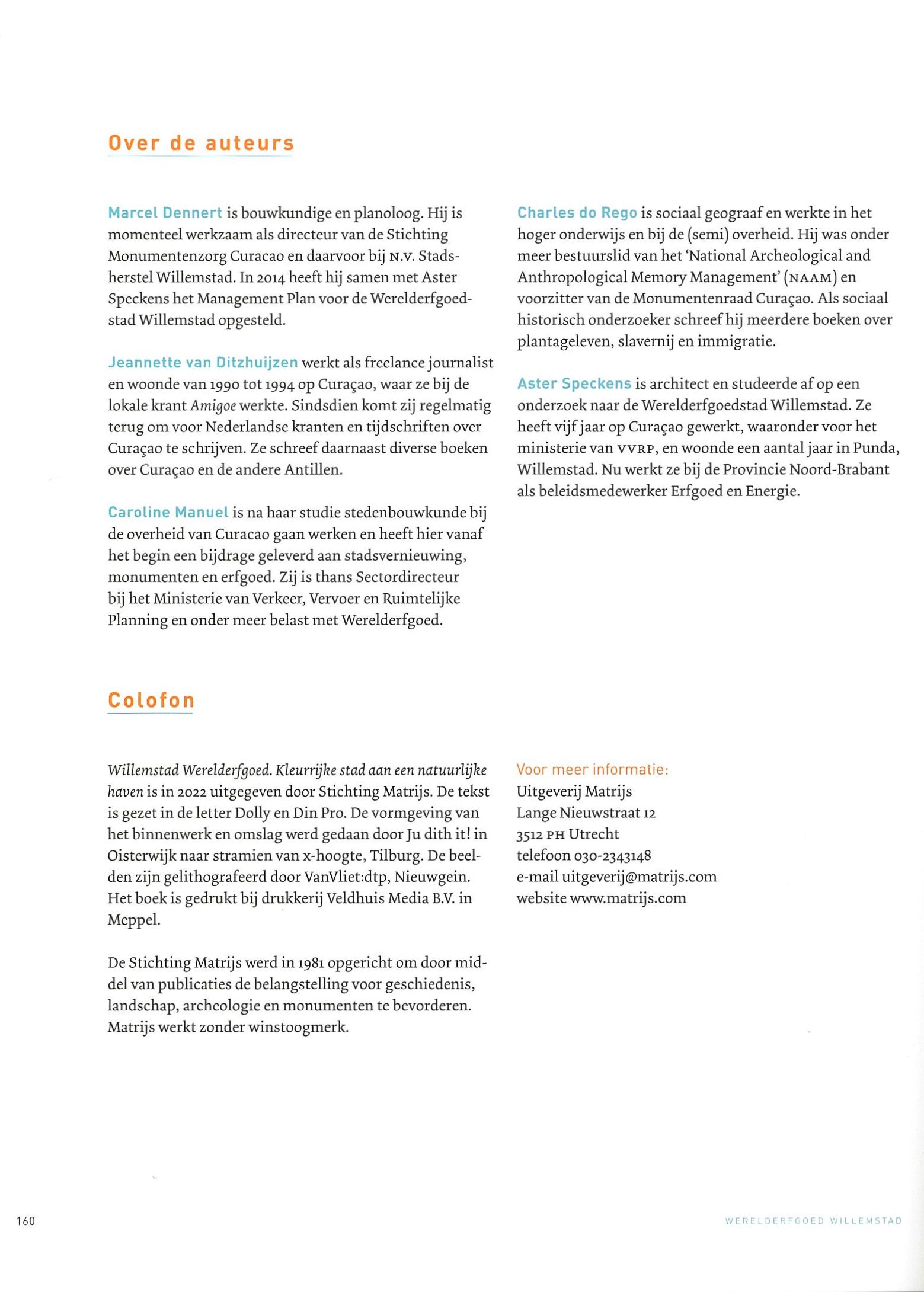 Over de auteurs

Marcel Dennert is bouwkundige en planoloog. Hij is momenteel werkzaam als directeur van de Stichting Monumentenzorg Curacao en daarvoor bij N.V. Stadsherstel Willemstad. In 2014 heeft hij samen met Aster Speckens het Management Plan voor de Werelderfgoedstad Willemstad opgesteld.

Jeannette van Ditzhuijzen werkt als freelance journalist en woonde van 1990 tot 1994 op Curaçao, waar ze bij de lokale krant Amigoe werkte. Sindsdien komt zij regelmatig terug om voor Nederlandse kranten en tijdschriften over Curaçao te schrijven. Ze schreef daarnaast diverse boeken over Curaçao en de andere Antillen.

Caroline Manuel is na haar studie stedenbouwkunde bij de overheid van Curacao gaan werken en heeft hier vanaf het begin een bijdrage geleverd aan stadsvernieuwing, monumenten en erfgoed. Zij is thans Sectordirecteur bij het Ministerie van Verkeer, Vervoer en Ruimtelijke Planning en onder meer belast met Werelderfgoed.

Charles do Rego is sociaal geograaf en werkte in het hoger onderwijs en bij de (semi) overheid. Hij was onder meer bestuurslid van het 'National Archeological and Anthropological Memory Management' (NAAM) en voorzitter van de Monumentenraad Curaçao. Als sociaal historisch onderzoeker schreef hij meerdere boeken over plantageleven, slavernij en immigratie.

Aster Speckens is architect en studeerde af op een onderzoek naar de Werelderfgoedstad Willemstad. Ze heeft vijf jaar op Curaçao gewerkt, waaronder voor het ministerie van VVRP, en woonde een aantal jaar in Punda, Willemstad. Nu werkt ze bij de Provincie Noord-Brabant als beleidsmedewerker Erfgoed en Energie.

Colofon

Willemstad Werelderfgoed. Kleurrijke stad aan een natuurlijke haven is in 2022 uitgegeven door Stichting Matrijs. De tekst is gezet in de letter Dolly en Din Pro. De vormgeving van het binnenwerk en omslag werd gedaan door Ju dith it! in Oisterwijk naar stramien van x-hoogte, Tilburg. De beelden zijn gelithografeerd door VanVliet:dtp, Nieuwgein. Het boek is gedrukt bij drukkerij Veldhuis Media B.V. in Meppel.

De Stichting Matrijs werd in 1981 opgericht om door middel van publicaties de belangstelling voor geschiedenis, landschap, archeologie en monumenten te bevorderen. Matrijs werkt zonder winstoogmerk.

Voor meer informatie:
Uitgeverij Matrijs
Lange Nieuwstraat 12
3512 PH Utrecht
telefoon 030-2343148
e-mail uitgeverij@matrijs.com
website www.matrijs.com

160

WERELDERFGOED WILLEMSTAD